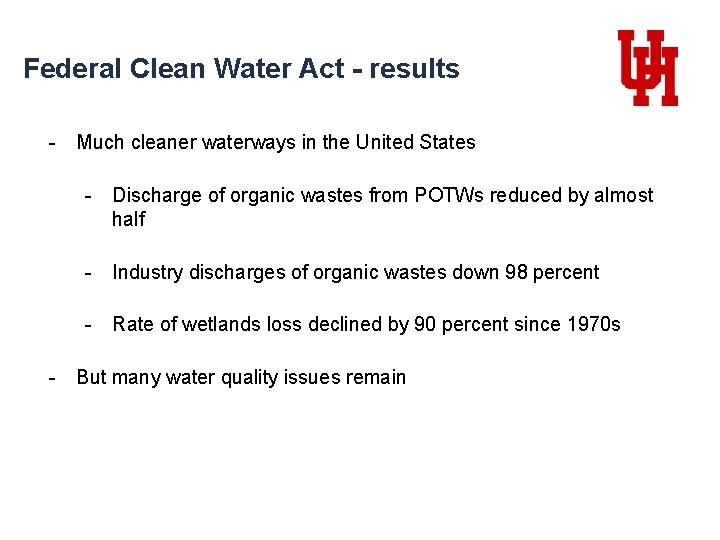 Federal Clean Water Act - results

UH

- Much cleaner waterways in the United States

- Discharge of organic wastes from POTWs reduced by almost half

- Industry discharges of organic wastes down 98 percent

- Rate of wetlands loss declined by 90 percent since 1970s

- But many water quality issues remain